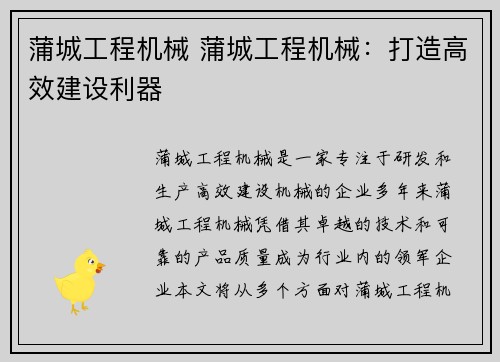 蒲城工程机械 蒲城工程机械：打造高效建设利器

蒲城工程机械是一家专注于研发和生产高效建设机械的企业多年来蒲城工程机械凭借其卓越的技术和可靠的产品质量成为行业内的领军企业本文将从多个方面对蒲城工程机